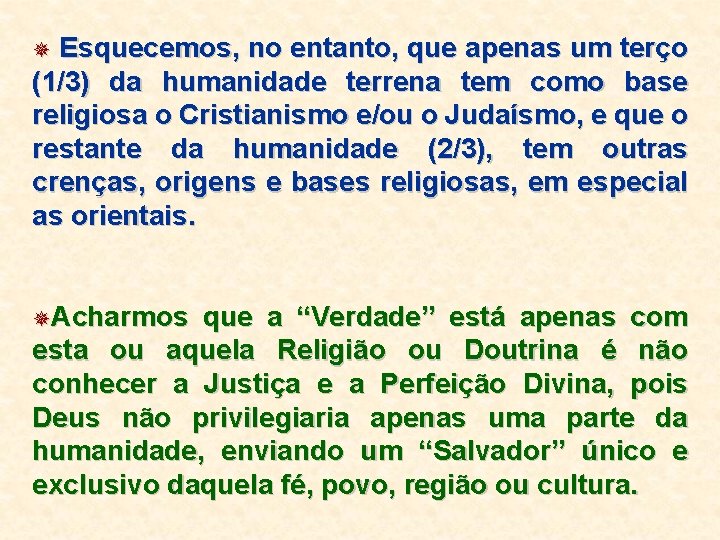 Esquecemos, no entanto, que apenas um terço (1/3) da humanidade terrena tem como base religiosa o Cristianismo e/ou o Judaísmo, e que o restante da humanidade (2/3), tem outras crenças, origens e bases religiosas, em especial as orientais.

Acharmos que a “Verdade” está apenas com esta ou aquela Religião ou Doutrina é não conhecer a Justiça e a Perfeição Divina, pois Deus não privilegiaria apenas uma parte da humanidade, enviando um “Salvador” único e exclusivo daquela fé, povo, região ou cultura.